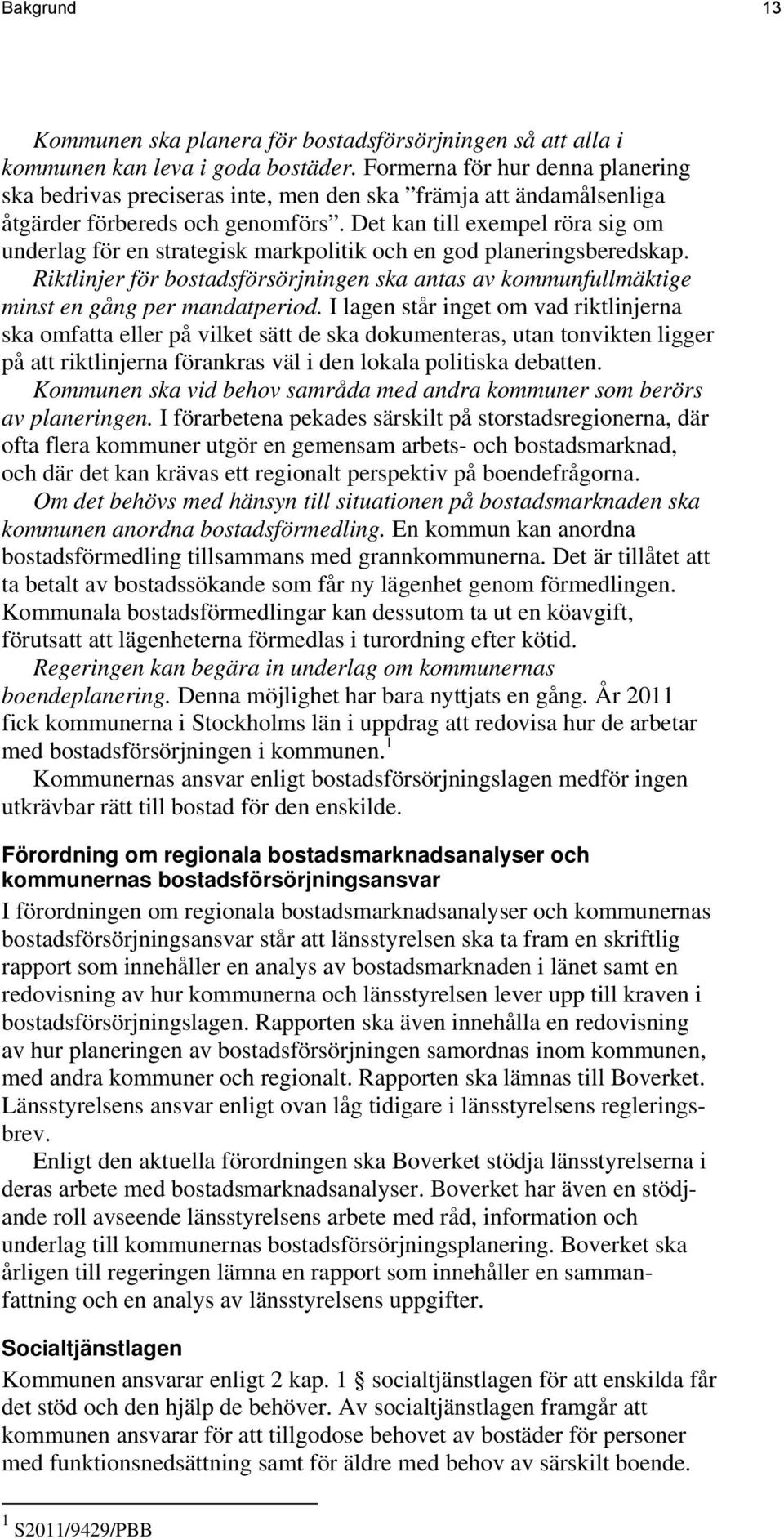 Bakgrund 13

Kommunen ska planera för bostadsförsörjningen så att alla i kommunen kan leva i goda bostäder. Formerna för hur denna planering ska bedrivas preciseras inte, men den ska ”främja att ändamålsenliga åtgärder förbereds och genomförs”. Det kan till exempel röra sig om underlag för en strategisk markpolitik och en god planeringsberedskap.

Riktlinjer för bostadsförsörjningen ska antas av kommunfullmäktige minst en gång per mandatperiod. I lagen står inget om vad riktlinjerna ska omfatta eller på vilket sätt de ska dokumenteras, utan tonvikten ligger på att riktlinjerna förankras väl i den lokala politiska debatten.

Kommunen ska vid behov samråda med andra kommuner som berörs av planeringen. I förarbetena pekades särskilt på storstadsregionerna, där ofta flera kommuner utgör en gemensam arbets- och bostadsmarknad, och där det kan krävas ett regionalt perspektiv på boendefrågorna.

Om det behövs med hänsyn till situationen på bostadsmarknaden ska kommunen anordna bostadsförmedling. En kommun kan anordna bostadsförmedling tillsammans med grannkommunerna. Det är tillåtet att ta betalt av bostadssökande som får ny lägenhet genom förmedlingen. Kommunala bostadsförmedlingar kan dessutom ta ut en köavgift, förutsatt att lägenheterna förmedlas i turordning efter kötid.

Regeringen kan begära in underlag om kommunernas boendeplanering. Denna möjlighet har bara nyttjats en gång. År 2011 fick kommunerna i Stockholms län i uppdrag att redovisa hur de arbetar med bostadsförsörjningen i kommunen.$^1$

Kommunernas ansvar enligt bostadsförsörjningslagen medför ingen utkrävbar rätt till bostad för den enskilde.

Förordning om regionala bostadsmarknadsanalyser och kommunernas bostadsförsörjningsansvar

I förordningen om regionala bostadsmarknadsanalyser och kommunernas bostadsförsörjningsansvar står att länsstyrelsen ska ta fram en skriftlig rapport som innehåller en analys av bostadsmarknaden i länet samt en redovisning av hur kommunerna och länsstyrelsen lever upp till kraven i bostadsförsörjningslagen. Rapporten ska även innehålla en redovisning av hur planeringen av bostadsförsörjningen samordnas inom kommunen, med andra kommuner och regionalt. Rapporten ska lämnas till Boverket. Länsstyrelsens ansvar enligt ovan låg tidigare i länsstyrelsens regleringsbrev.

Enligt den aktuella förordningen ska Boverket stödja länsstyrelserna i deras arbete med bostadsmarknadsanalyser. Boverket har även en stödjande roll avseende länsstyrelsens arbete med råd, information och underlag till kommunernas bostadsförsörjningsplanering. Boverket ska årligen till regeringen lämna en rapport som innehåller en sammanfattning och en analys av länsstyrelsens uppgifter.

Socialtjänstlagen

Kommunen ansvarar enligt 2 kap. 1 § socialtjänstlagen för att enskilda får det stöd och den hjälp de behöver. Av socialtjänstlagen framgår att kommunen ansvarar för att tillgodose behovet av bostäder för personer med funktionsnedsättning samt för äldre med behov av särskilt boende.

$^1$ S2011/9429/PBB